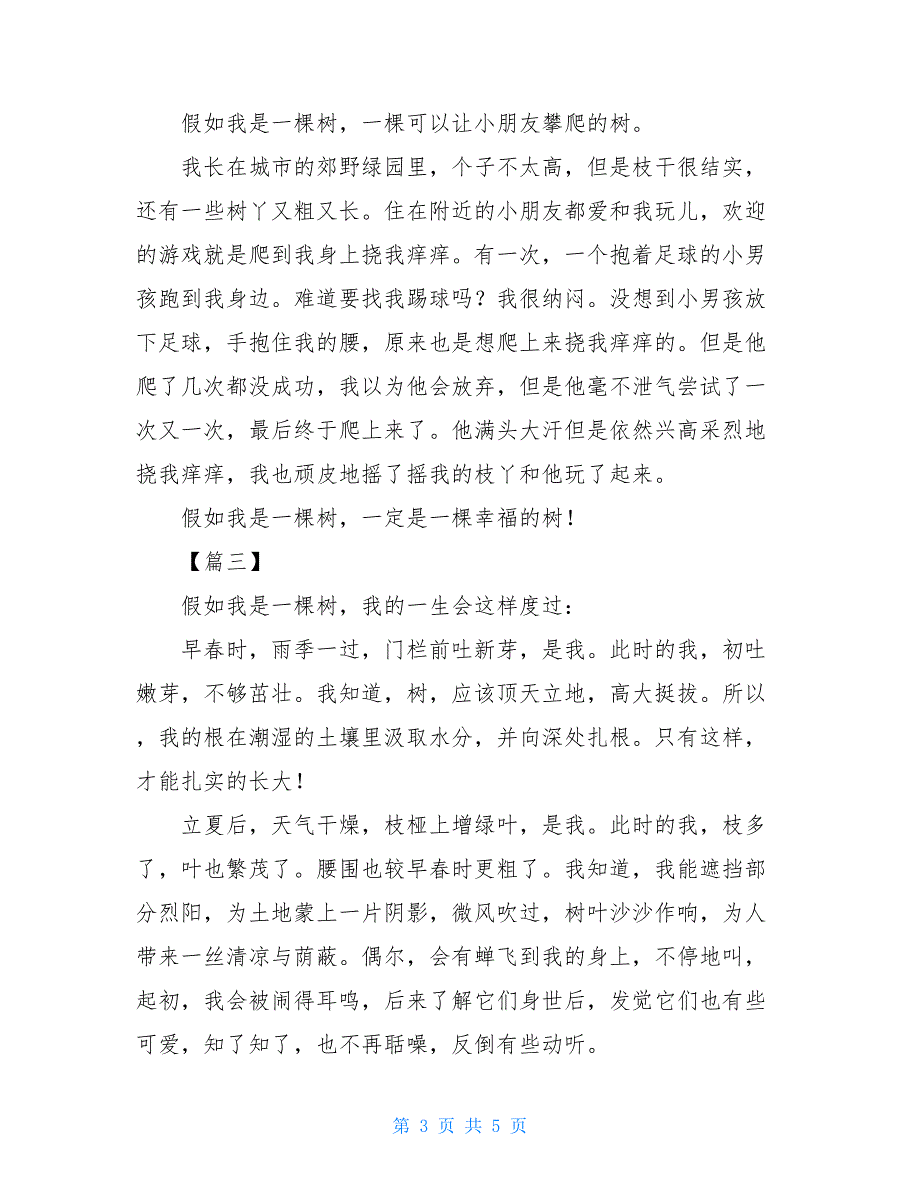 假如我是一棵树，一棵可以让小朋友攀爬的树。

我长在城市的郊野绿园里，个子不太高，但是枝干很结实，还有一些树丫又粗又长。住在附近的小朋友都爱和我玩儿，欢迎的游戏就是爬到我身上挠我痒痒。有一次，一个抱着足球的小男孩跑到我身边。难道要找我踢球吗？我很纳闷。没想到小男孩放下足球，手抱住我的腰，原来也是想爬上来挠我痒痒的。但是他爬了几次都没成功，我以为他会放弃，但是他毫不泄气尝试了一次又一次，最后终于爬上来了。他满头大汗但是依然兴高采烈地挠我痒痒，我也顽皮地摇了摇我的枝丫和他玩了起来。

假如我是一棵树，一定是一棵幸福的树！

【篇三】

假如我是一棵树，我的一生会这样度过：

早春时，雨季一过，门栏前吐新芽，是我。此时的我，初吐嫩芽，不够茁壮。我知道，树，应该顶天立地，高大挺拔。所以，我的根在潮湿的土壤里汲取水分，并向深处扎根。只有这样，才能扎实的长大！

立夏后，天气干燥，枝桠上增绿叶，是我。此时的我，枝多了，叶也繁茂了。腰围也较早春时更粗了。我知道，我能遮挡部分烈阳，为土地蒙上一片阴影，微风吹过，树叶沙沙作响，为人带来一丝清凉与荫蔽。偶尔，会有蝉飞到我的身上，不停地叫，起初，我会被闹得耳鸣，后来了解它们身世后，发觉它们也有些可爱，知了知了，也不再聒噪，反倒有些动听。

第 3 页 共 5 页